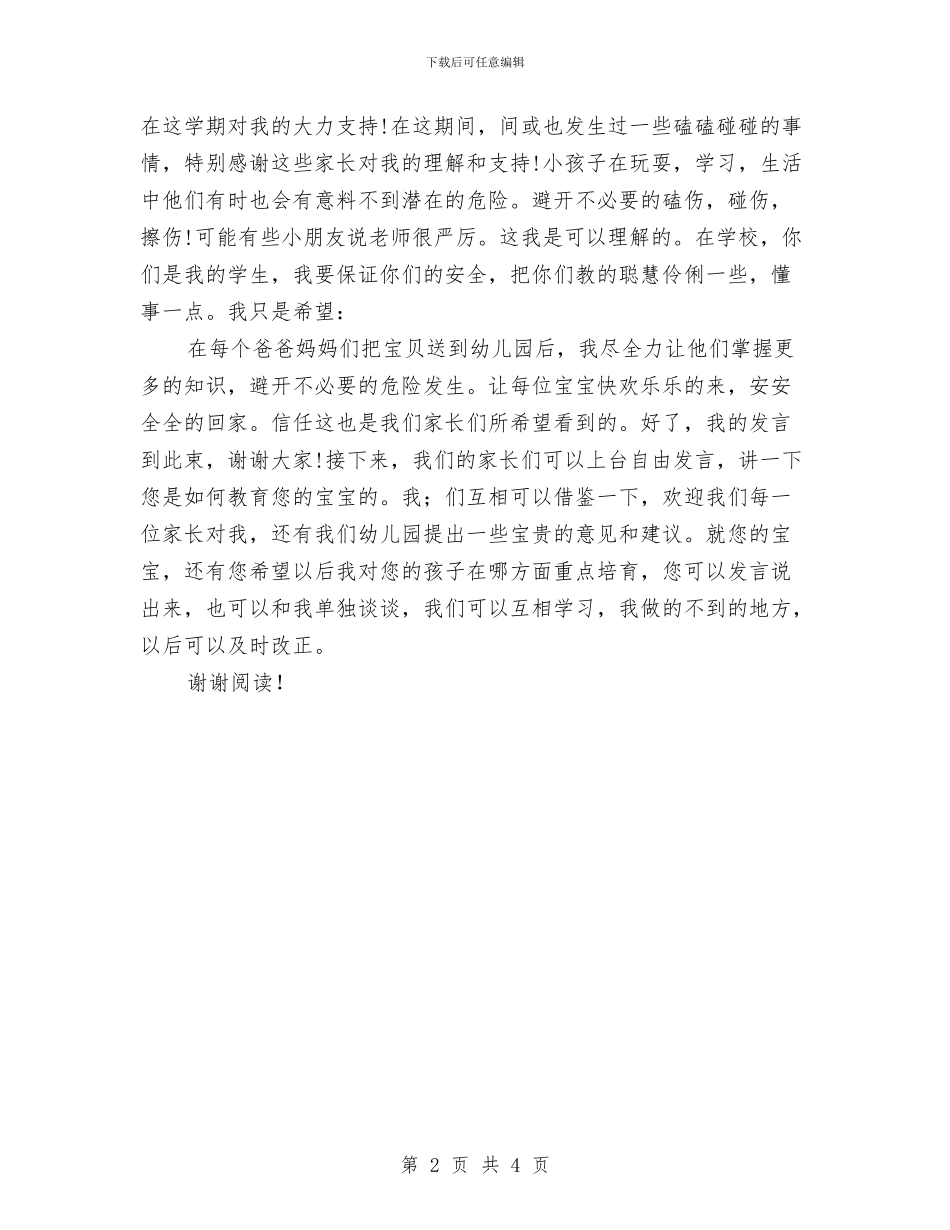 下载后可任意编辑

在这学期对我的大力支持!在这期间，间或也发生过一些磕磕碰碰的事情，特别感谢这些家长对我的理解和支持!小孩子在玩耍，学习，生活中他们有时也会有意料不到潜在的危险。避开不必要的磕伤，碰伤，擦伤!可能有些小朋友说老师很严厉。这我是可以理解的。在学校，你们是我的学生，我要保证你们的安全，把你们教的聪慧伶俐一些，懂事一点。我只是希望：

在每个爸爸妈妈们把宝贝送到幼儿园后，我尽全力让他们掌握更多的知识，避开不必要的危险发生。让每位宝宝快欢乐乐的来，安安全全的回家。信任这也是我们家长们所希望看到的。好了，我的发言到此束，谢谢大家!接下来，我们的家长们可以上台自由发言，讲一下您是如何教育您的宝宝的。我；们互相可以借鉴一下，欢迎我们每一位家长对我，还有我们幼儿园提出一些宝贵的意见和建议。就您的宝宝，还有您希望以后我对您的孩子在哪方面重点培育，您可以发言说出来，也可以和我单独谈谈，我们可以互相学习，我做的不到的地方，以后可以及时改正。

谢谢阅读！

第 2 页 共 4 页